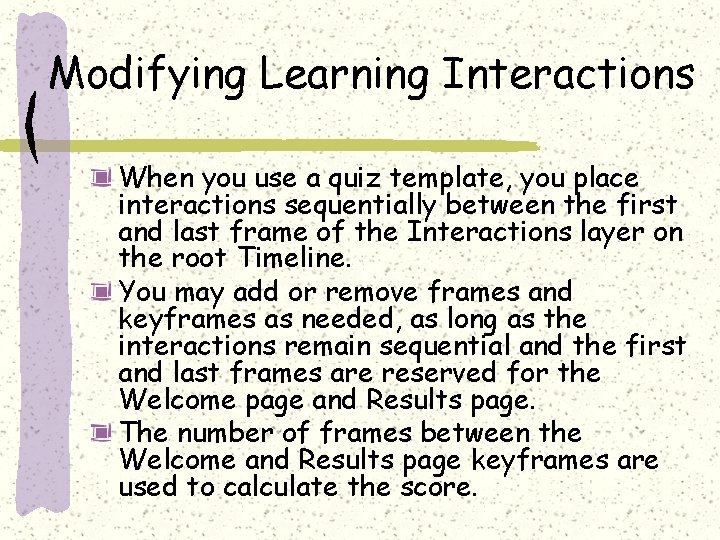 Modifying Learning Interactions

• When you use a quiz template, you place interactions sequentially between the first and last frame of the Interactions layer on the root Timeline.
• You may add or remove frames and keyframes as needed, as long as the interactions remain sequential and the first and last frames are reserved for the Welcome page and Results page.
• The number of frames between the Welcome and Results page keyframes are used to calculate the score.